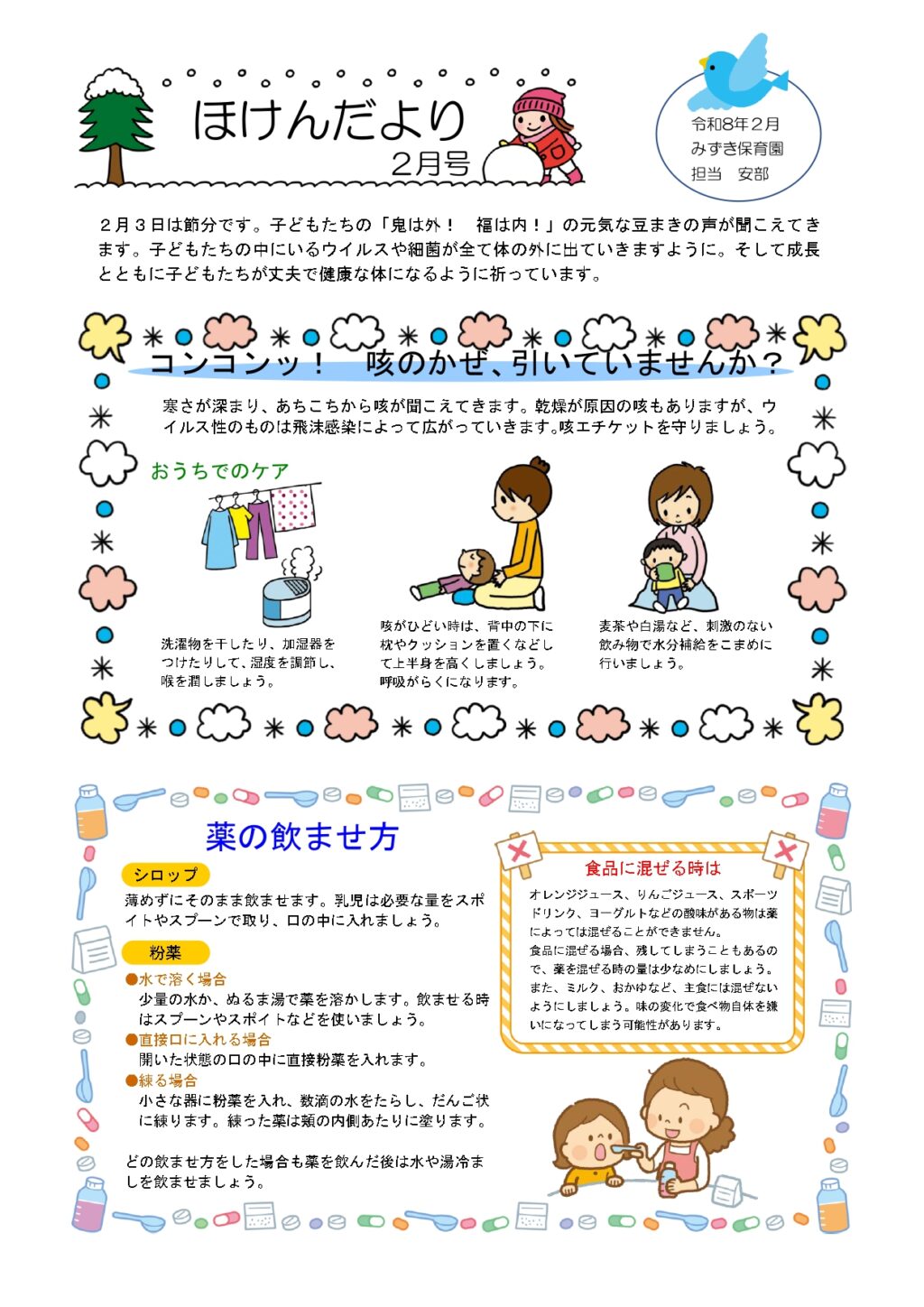 ほけんだより
2月号

令和8年2月
みずき保育園
担当　安部

２月３日は節分です。子どもたちの「鬼は外！　福は内！」の元気な豆まきの声が聞こえてきます。子どもたちの中にいるウイルスや細菌が全て体の外に出ていきますように。そして成長とともに子どもたちが丈夫で健康な体になるように祈っています。

コンコンッ！　咳のかぜ、引いていませんか？

寒さが深まり、あちこちから咳が聞こえてきます。乾燥が原因の咳もありますが、ウイルス性のものは飛沫感染によって広がっていきます。咳エチケットを守りましょう。

おうちでのケア

洗濯物を干したり、加湿器をつけたりして、湿度を調節し、喉を潤しましょう。

咳がひどい時は、背中の下に枕やクッションを置くなどして上半身を高くしましょう。呼吸がらくになります。

麦茶や白湯など、刺激のない飲み物で水分補給をこまめに行いましょう。

薬の飲ませ方

シロップ
薄めずにそのまま飲ませます。乳児は必要な量をスポイトやスプーンで取り、口の中に入れましょう。

粉薬
●水で溶く場合
少量の水か、ぬるま湯で薬を溶かします。飲ませる時はスプーンやスポイトなどを使いましょう。
●直接口に入れる場合
開いた状態の口の中に直接粉薬を入れます。
●練る場合
小さな器に粉薬を入れ、数滴の水をたらし、だんご状に練ります。練った薬は頬の内側あたりに塗ります。

どの飲ませ方をした場合も薬を飲んだ後は水や湯冷ましを飲ませましょう。

食品に混ぜる時は
オレンジジュース、りんごジュース、スポーツドリンク、ヨーグルトなどの酸味がある物は薬によっては混ぜることができません。
食品に混ぜる場合、残してしまうこともあるので、薬を混ぜる時の量は少なめにしましょう。
また、ミルク、おかゆなど、主食には混ぜないようにしましょう。味の変化で食べ物自体を嫌いになってしまう可能性があります。